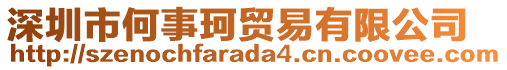 深圳市何事珂贸易有限公司
http://szenochfarada4.cn.coovee.com